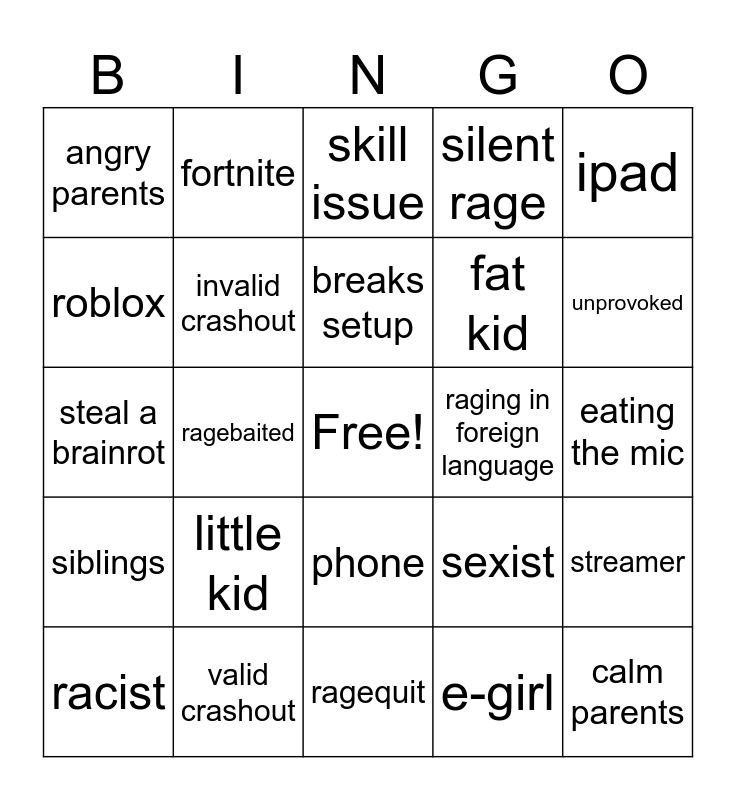 | B | I | N | G | O |
|---|---|---|---|---|
| angry parents | fortnite | skill issue | silent rage | ipad |
| roblox | invalid crashout | breaks setup | fat kid | unprovoked |
| steal a brainrot | ragebaited | Free! | raging in foreign language | eating the mic |
| siblings | little kid | phone | sexist | streamer |
| racist | valid crashout | ragequit | e-girl | calm parents |